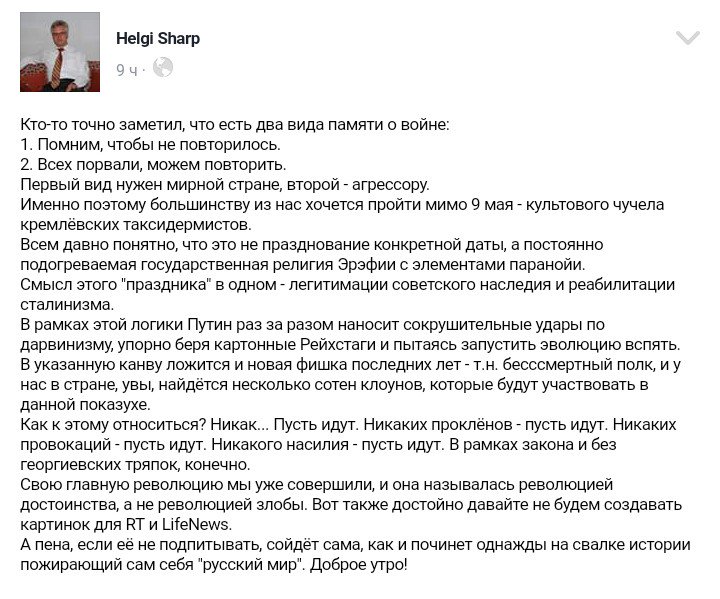 Helgi Sharp

9 ч ·

Кто-то точно заметил, что есть два вида памяти о войне:
1. Помним, чтобы не повторилось.
2. Всех порвали, можем повторить.
Первый вид нужен мирной стране, второй - агрессору.
Именно поэтому большинству из нас хочется пройти мимо 9 мая - культового чучела кремлёвских таксидермистов.
Всем давно понятно, что это не празднование конкретной даты, а постоянно подогреваемая государственная религия Эрэфии с элементами паранойи.
Смысл этого "праздника" в одном - легитимации советского наследия и реабилитации сталинизма.
В рамках этой логики Путин раз за разом наносит сокрушительные удары по дарвинизму, упорно беря картонные Рейхстаги и пытаясь запустить эволюцию вспять.
В указанную канву ложится и новая фишка последних лет - т.н. бесссмертный полк, и у нас в стране, увы, найдётся несколько сотен клоунов, которые будут участвовать в данной показухе.
Как к этому относиться? Никак... Пусть идут. Никаких проклёнов - пусть идут. Никаких провокаций - пусть идут. Никакого насилия - пусть идут. В рамках закона и без георгиевских тряпок, конечно.
Свою главную революцию мы уже совершили, и она называлась революцией достоинства, а не революцией злобы. Вот также достойно давайте не будем создавать картинок для RT и LifeNews.
А пена, если её не подпитывать, сойдёт сама, как и починет однажды на свалке истории пожирающий сам себя "русский мир". Доброе утро!